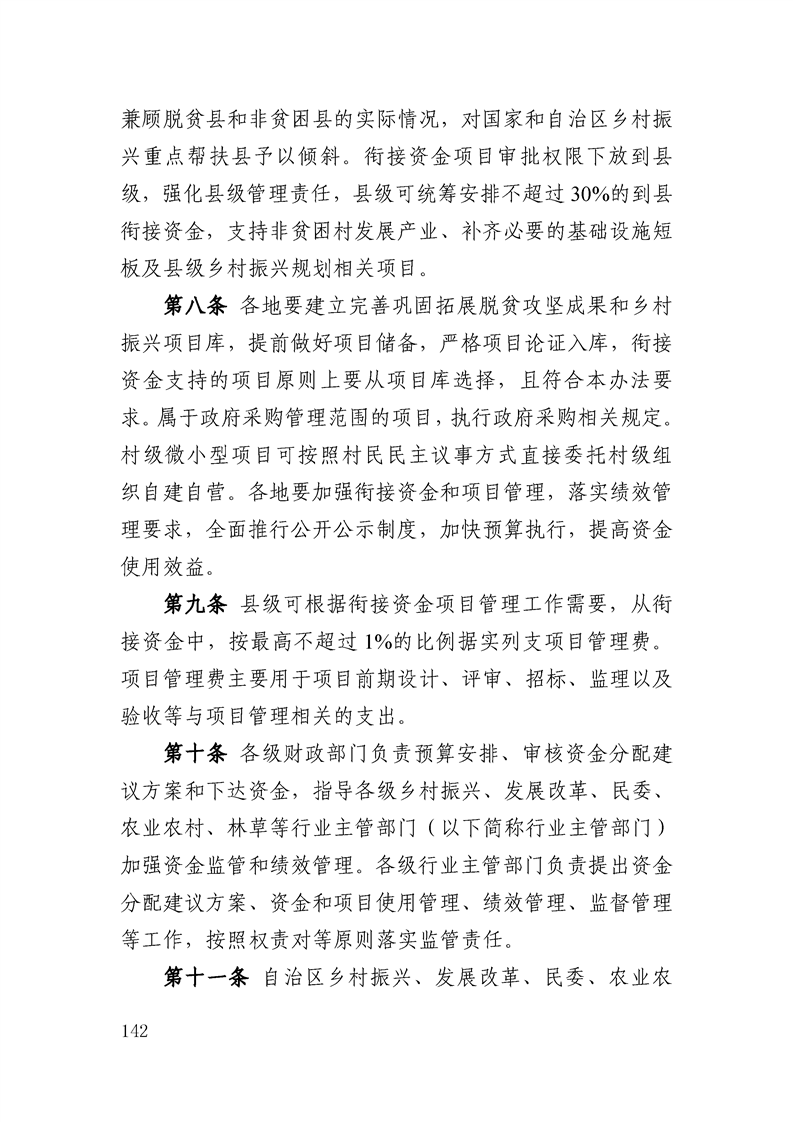 兼顾脱贫县和非贫困县的实际情况，对国家和自治区乡村振兴重点帮扶县予以倾斜。衔接资金项目审批权限下放到县级，强化县级管理责任，县级可统筹安排不超过30%的到县衔接资金，支持非贫困村发展产业、补齐必要的基础设施短板及县级乡村振兴规划相关项目。

第八条 各地要建立完善巩固拓展脱贫攻坚成果和乡村振兴项目库，提前做好项目储备，严格项目论证入库，衔接资金支持的项目原则上要从项目库选择，且符合本办法要求。属于政府采购管理范围的项目，执行政府采购相关规定。村级微小型项目可按照村民民主议事方式直接委托村级组织自建自营。各地要加强衔接资金和项目管理，落实绩效管理要求，全面推行公开公示制度，加快预算执行，提高资金使用效益。

第九条 县级可根据衔接资金项目管理工作需要，从衔接资金中，按最高不超过1%的比例据实列支项目管理费。项目管理费主要用于项目前期设计、评审、招标、监理以及验收等与项目管理相关的支出。

第十条 各级财政部门负责预算安排、审核资金分配建议方案和下达资金，指导各级乡村振兴、发展改革、民委、农业农村、林草等行业主管部门（以下简称行业主管部门）加强资金监管和绩效管理。各级行业主管部门负责提出资金分配建议方案、资金和项目使用管理、绩效管理、监督管理等工作，按照权责对等原则落实监管责任。

第十一条 自治区乡村振兴、发展改革、民委、农业农

142